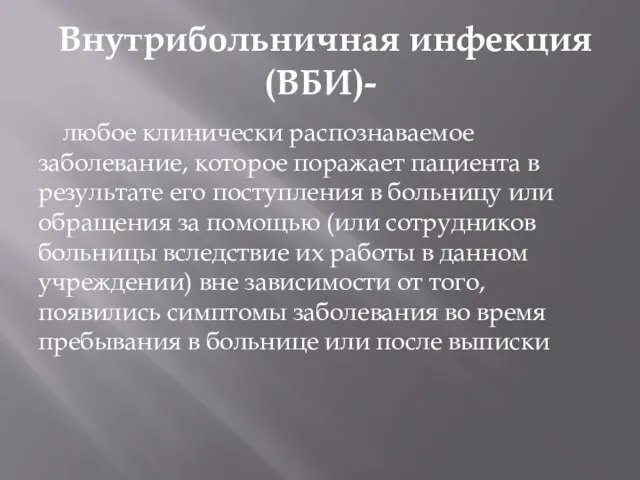 Внутрибольничная инфекция (ВБИ)-

любое клинически распознаваемое заболевание, которое поражает пациента в результате его поступления в больницу или обращения за помощью (или сотрудников больницы вследствие их работы в данном учреждении) вне зависимости от того, появились симптомы заболевания во время пребывания в больнице или после выписки